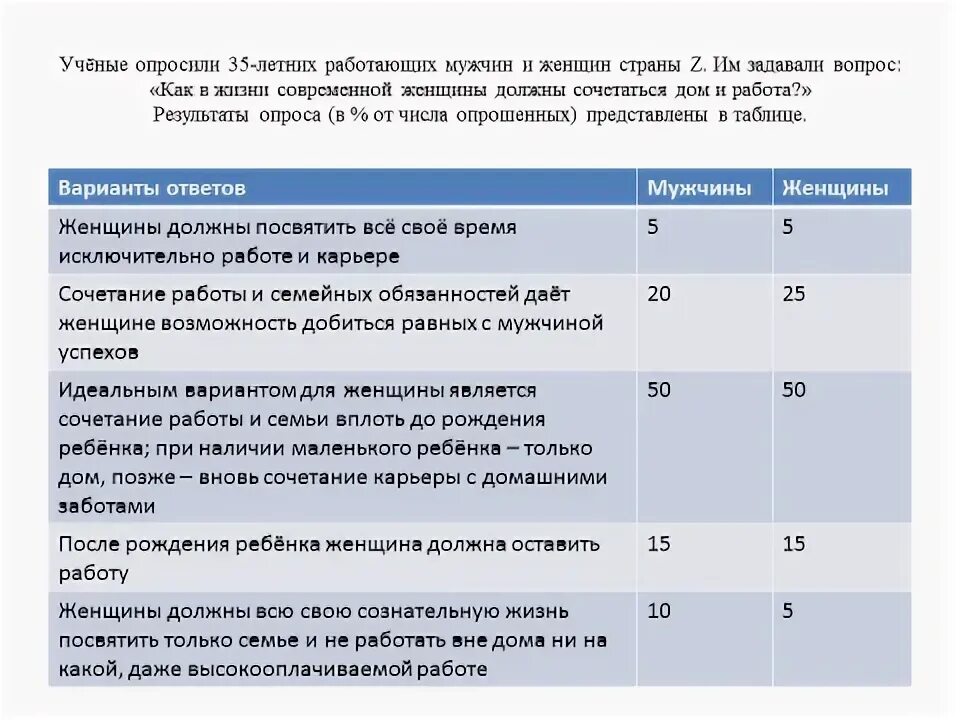 Учёные опросили 35-летних работающих мужчин и женщин страны Z. Им задавали вопрос: «Как в жизни современной женщины должны сочетаться дом и работа?»
Результаты опроса (в % от числа опрошенных) представлены в таблице.

| Варианты ответов | Мужчины | Женщины |
|---|---|---|
| Женщины должны посвятить всё своё время исключительно работе и карьере | 5 | 5 |
| Сочетание работы и семейных обязанностей даёт женщине возможность добиться равных с мужчиной успехов | 20 | 25 |
| Идеальным вариантом для женщины является сочетание работы и семьи вплоть до рождения ребёнка; при наличии маленького ребёнка – только дом, позже – вновь сочетание карьеры с домашними заботами | 50 | 50 |
| После рождения ребёнка женщина должна оставить работу | 15 | 15 |
| Женщины должны всю свою сознательную жизнь посвятить только семье и не работать вне дома ни на какой, даже высокооплачиваемой работе | 10 | 5 |